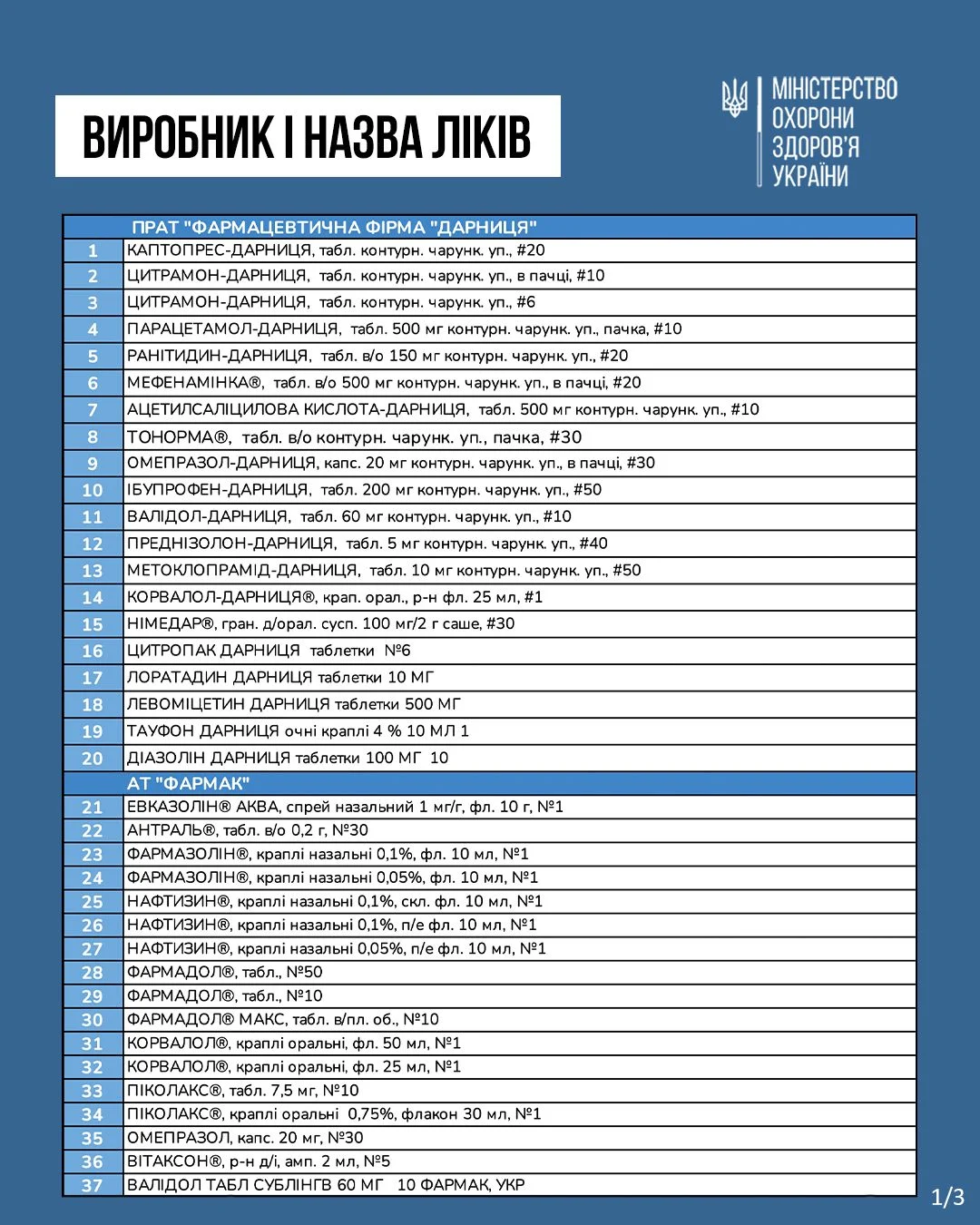 ВИРОБНИК І НАЗВА ЛІКІВ

МІНІСТЕРСТВО ОХОРОНИ ЗДОРОВ'Я УКРАЇНИ

| | ПРАТ "ФАРМАЦЕВТИЧНА ФІРМА "ДАРНИЦЯ" |
|---|---|
| 1 | КАПТОПРЕС-ДАРНИЦЯ, табл. контурн. чарунк. уп., #20 |
| 2 | ЦИТРАМОН-ДАРНИЦЯ, табл. контурн. чарунк. уп., в пачці, #10 |
| 3 | ЦИТРАМОН-ДАРНИЦЯ, табл. контурн. чарунк. уп., #6 |
| 4 | ПАРАЦЕТАМОЛ-ДАРНИЦЯ, табл. 500 мг контурн. чарунк. уп., пачка, #10 |
| 5 | РАНІТИДИН-ДАРНИЦЯ, табл. в/о 150 мг контурн. чарунк. уп., #20 |
| 6 | МЕФЕНАМІНКА®, табл. в/о 500 мг контурн. чарунк. уп., в пачці, #20 |
| 7 | АЦЕТИЛСАЛІЦИЛОВА КИСЛОТА-ДАРНИЦЯ, табл. 500 мг контурн. чарунк. уп., #10 |
| 8 | ТОНОРМА®, табл. в/о контурн. чарунк. уп., пачка, #30 |
| 9 | ОМЕПРАЗОЛ-ДАРНИЦЯ, капс. 20 мг контурн. чарунк. уп., в пачці, #30 |
| 10 | ІБУПРОФЕН-ДАРНИЦЯ, табл. 200 мг контурн. чарунк. уп., #50 |
| 11 | ВАЛІДОЛ-ДАРНИЦЯ, табл. 60 мг контурн. чарунк. уп., #10 |
| 12 | ПРЕДНІЗОЛОН-ДАРНИЦЯ, табл. 5 мг контурн. чарунк. уп., #40 |
| 13 | МЕТОКЛОПРАМІД-ДАРНИЦЯ, табл. 10 мг контурн. чарунк. уп., #50 |
| 14 | КОРВАЛОЛ-ДАРНИЦЯ®, крап. орал., р-н фл. 25 мл, #1 |
| 15 | НІМЕДАР®, гран. д/орал. сусп. 100 мг/2 г саше, #30 |
| 16 | ЦИТРОПАК ДАРНИЦЯ таблетки №6 |
| 17 | ЛОРАТАДИН ДАРНИЦЯ таблетки 10 МГ |
| 18 | ЛЕВОМІЦЕТИН ДАРНИЦЯ таблетки 500 МГ |
| 19 | ТАУФОН ДАРНИЦЯ очні краплі 4 % 10 МЛ 1 |
| 20 | ДІАЗОЛІН ДАРНИЦЯ таблетки 100 МГ 10 |
| | АТ "ФАРМАК" |
| 21 | ЕВКАЗОЛІН® АКВА, спрей назальний 1 мг/г, фл. 10 г, №1 |
| 22 | АНТРАЛЬ®, табл. в/о 0,2 г, №30 |
| 23 | ФАРМАЗОЛІН®, краплі назальні 0,1%, фл. 10 мл, №1 |
| 24 | ФАРМАЗОЛІН®, краплі назальні 0,05%, фл. 10 мл, №1 |
| 25 | НАФТИЗИН®, краплі назальні 0,1%, скл. фл. 10 мл, №1 |
| 26 | НАФТИЗИН®, краплі назальні 0,1%, п/е фл. 10 мл, №1 |
| 27 | НАФТИЗИН®, краплі назальні 0,05%, п/е фл. 10 мл, №1 |
| 28 | ФАРМАДОЛ®, табл., №50 |
| 29 | ФАРМАДОЛ®, табл., №10 |
| 30 | ФАРМАДОЛ® МАКС, табл. в/пл. об., №10 |
| 31 | КОРВАЛОЛ®, краплі оральні, фл. 50 мл, №1 |
| 32 | КОРВАЛОЛ®, краплі оральні, фл. 25 мл, №1 |
| 33 | ПІКОЛАКС®, табл. 7,5 мг, №10 |
| 34 | ПІКОЛАКС®, краплі оральні 0,75%, флакон 30 мл, №1 |
| 35 | ОМЕПРАЗОЛ, капс. 20 мг, №30 |
| 36 | ВІТАКСОН®, р-н д/і, амп. 2 мл, №5 |
| 37 | ВАЛІДОЛ ТАБЛ СУБЛІНГВ 60 МГ 10 ФАРМАК, УКР |

1/3